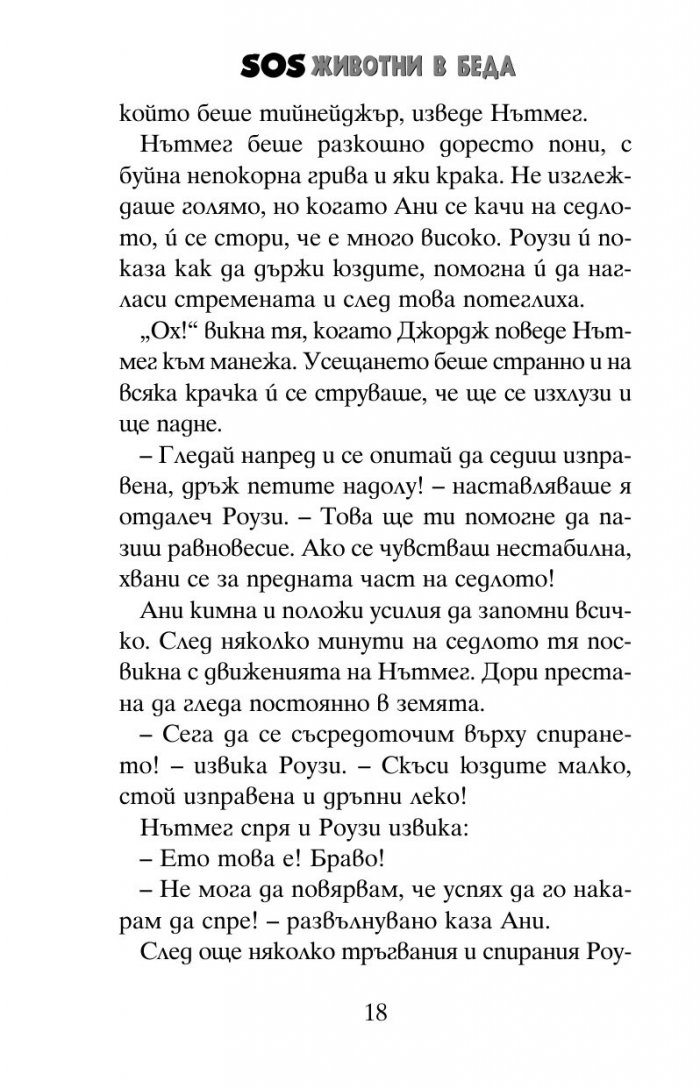 SOS ЖИВОТНИ В БЕДА

който беше тийнейджър, изведе Нътмег.

Нътмег беше разкошно доресто пони, с буйна непокорна грива и яки крака. Не изглеждаше голямо, но когато Ани се качи на седлото, ѝ се стори, че е много високо. Роузи ѝ показа как да държи юздите, помогна ѝ да нагласи стремената и след това потеглиха.

„Ох!“ викна тя, когато Джордж поведе Нътмег към манежа. Усещането беше странно и на всяка крачка ѝ се струваше, че ще се изхлузи и ще падне.

– Гледай напред и се опитай да седиш изправена, дръж петите надолу! – наставляваше я отдалеч Роузи. – Това ще ти помогне да пазиш равновесие. Ако се чувстваш нестабилна, хвани се за предната част на седлото!

Ани кимна и положи усилия да запомни всичко. След няколко минути на седлото тя посвикна с движенията на Нътмег. Дори престана да гледа постоянно в земята.

– Сега да се съсредоточим върху спирането! – извика Роузи. – Скъси юздите малко, стой изправена и дръпни леко!

Нътмег спря и Роузи извика:

– Ето това е! Браво!

– Не мога да повярвам, че успях да го накарам да спре! – развълнувано каза Ани.

След още няколко тръгвания и спирания Роу-

18